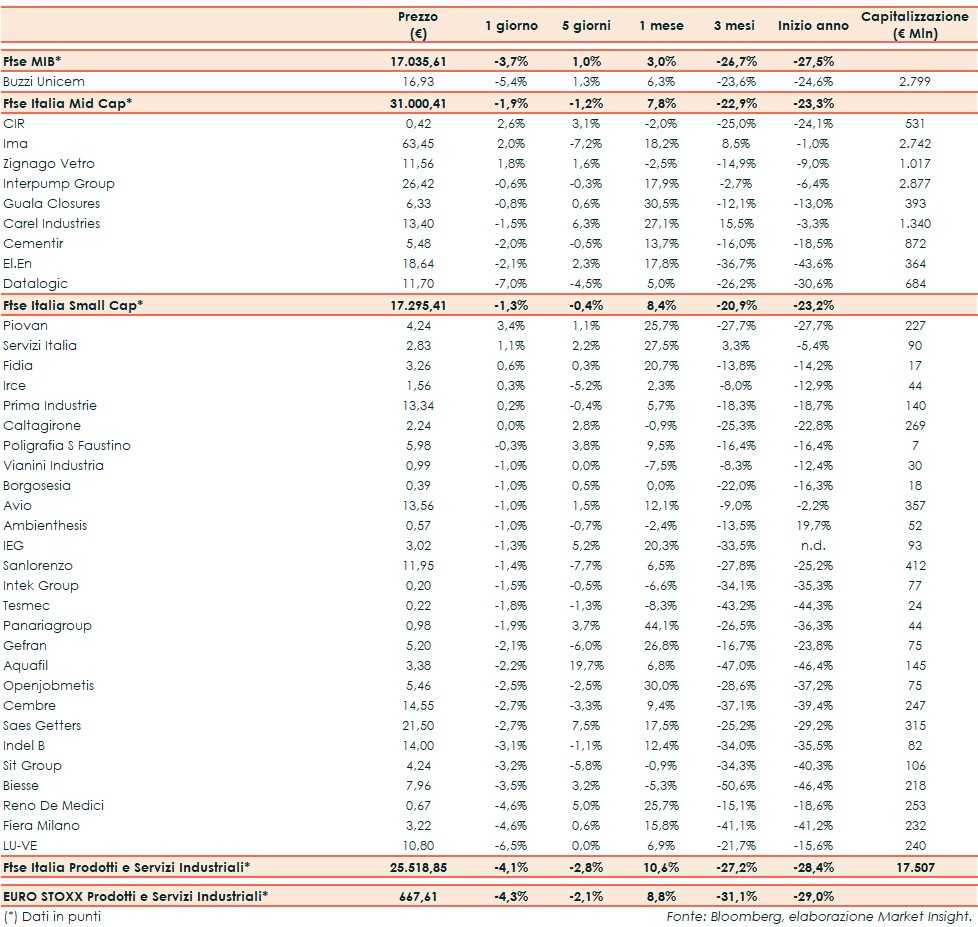 | | Prezzo (€) | 1 giorno | 5 giorni | 1 mese | 3 mesi | Inizio anno | Capitalizzazione (€ Mln) |
|---|---|---|---|---|---|---|---|
| Ftse MIB* | 17.035,61 | -3,7% | 1,0% | 3,0% | -26,7% | -27,5% | |
| Buzzi Unicem | 16,93 | -5,4% | 1,3% | 6,3% | -23,6% | -24,6% | 2.799 |
| Ftse Italia Mid Cap* | 31.000,41 | -1,9% | -1,2% | 7,8% | -22,9% | -23,3% | |
| CIR | 0,42 | 2,6% | 3,1% | -2,0% | -25,0% | -24,1% | 531 |
| Ima | 63,45 | 2,0% | -7,2% | 18,2% | 8,5% | -1,0% | 2.742 |
| Zignago Vetro | 11,56 | 1,8% | 1,6% | -2,5% | -14,9% | -9,0% | 1.017 |
| Interpump Group | 26,42 | -0,6% | -0,3% | 17,9% | -2,7% | -6,4% | 2.877 |
| Guala Closures | 6,33 | -0,8% | 0,6% | 30,5% | -12,1% | -13,0% | 393 |
| Carel Industries | 13,40 | -1,5% | 6,3% | 27,1% | 15,5% | -3,3% | 1.340 |
| Cementir | 5,48 | -2,0% | -0,5% | 13,7% | -16,0% | -18,5% | 872 |
| El.En | 18,64 | -2,1% | 2,3% | 17,8% | -36,7% | -43,6% | 364 |
| Datalogic | 11,70 | -7,0% | -4,5% | 5,0% | -26,2% | -30,6% | 684 |
| Ftse Italia Small Cap* | 17.295,41 | -1,3% | -0,4% | 8,4% | -20,9% | -23,2% | |
| Piovan | 4,24 | 3,4% | 1,1% | 25,7% | -27,7% | -27,7% | 227 |
| Servizi Italia | 2,83 | 1,1% | 2,2% | 27,5% | 3,3% | -5,4% | 90 |
| Fidia | 3,26 | 0,6% | 0,3% | 20,7% | -13,8% | -14,2% | 17 |
| Irce | 1,56 | 0,3% | -5,2% | 2,3% | -8,0% | -12,9% | 44 |
| Prima Industrie | 13,34 | 0,2% | -0,4% | 5,7% | -18,3% | -18,7% | 140 |
| Caltagirone | 2,24 | 0,0% | 2,8% | -0,9% | -25,3% | -22,8% | 269 |
| Poligrafia S Faustino | 5,98 | -0,3% | 3,8% | 9,5% | -16,4% | -16,4% | 7 |
| Vianini Industria | 0,99 | -1,0% | 0,0% | -7,5% | -8,3% | -12,4% | 30 |
| Borgosesia | 0,39 | -1,0% | 0,5% | 0,0% | -22,0% | -16,3% | 18 |
| Avio | 13,56 | -1,0% | 1,5% | 12,1% | -9,0% | -2,2% | 357 |
| Ambienthesis | 0,57 | -1,0% | -0,7% | -2,4% | -13,5% | 19,7% | 52 |
| IEG | 3,02 | -1,3% | 5,2% | 20,3% | -33,5% | n.d. | 93 |
| Sanlorenzo | 11,95 | -1,4% | -7,7% | 6,5% | -27,8% | -25,2% | 412 |
| Intek Group | 0,20 | -1,5% | -0,5% | -6,6% | -34,1% | -35,3% | 77 |
| Tesmec | 0,22 | -1,8% | -1,3% | -8,3% | -43,2% | -44,3% | 24 |
| Panariagroup | 0,98 | -1,9% | 3,7% | 44,1% | -26,5% | -36,3% | 44 |
| Gefran | 5,20 | -2,1% | -6,0% | 26,8% | -16,7% | -23,8% | 75 |
| Aquafil | 3,38 | -2,2% | 19,7% | 6,8% | -47,0% | -46,4% | 145 |
| Openjobmetis | 5,46 | -2,5% | -2,5% | 30,0% | -28,6% | -37,2% | 75 |
| Cembre | 14,55 | -2,7% | -3,3% | 9,4% | -37,1% | -39,4% | 247 |
| Saes Getters | 21,50 | -2,7% | 7,5% | 17,5% | -25,2% | -29,2% | 315 |
| Indel B | 14,00 | -3,1% | -1,1% | 12,4% | -34,0% | -35,5% | 82 |
| Sit Group | 4,24 | -3,2% | -5,8% | -0,9% | -34,3% | -40,3% | 106 |
| Biesse | 7,96 | -3,5% | 3,2% | -5,3% | -50,6% | -46,4% | 218 |
| Reno De Medici | 0,67 | -4,6% | 5,0% | 25,7% | -15,1% | -18,6% | 253 |
| Fiera Milano | 3,22 | -4,6% | 0,6% | 15,8% | -41,1% | -41,2% | 232 |
| LU-VE | 10,80 | -6,5% | 0,0% | 6,9% | -21,7% | -15,6% | 240 |
| Ftse Italia Prodotti e Servizi Industriali* | 25.518,85 | -4,1% | -2,8% | 10,6% | -27,2% | -28,4% | 17.507 |
| EURO STOXX Prodotti e Servizi Industriali* | 667,61 | -4,3% | -2,1% | 8,8% | -31,1% | -29,0% | |

(*) Dati in punti

Fonte: Bloomberg, elaborazione Market Insight.